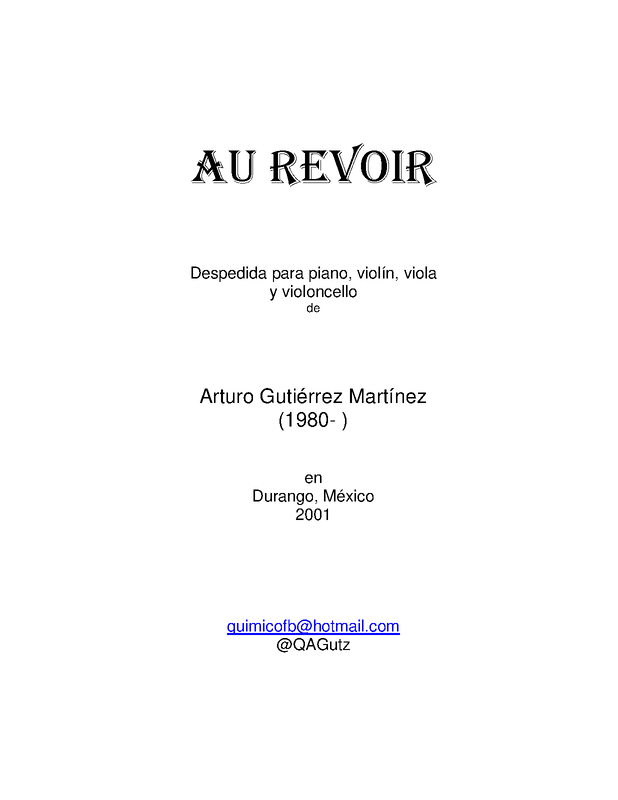 AU REVOIR

Despedida para piano, violín, viola y violoncello
de

Arturo Gutiérrez Martínez
(1980- )

en
Durango, México
2001

quimicofb@hotmail.com
@QAGutz